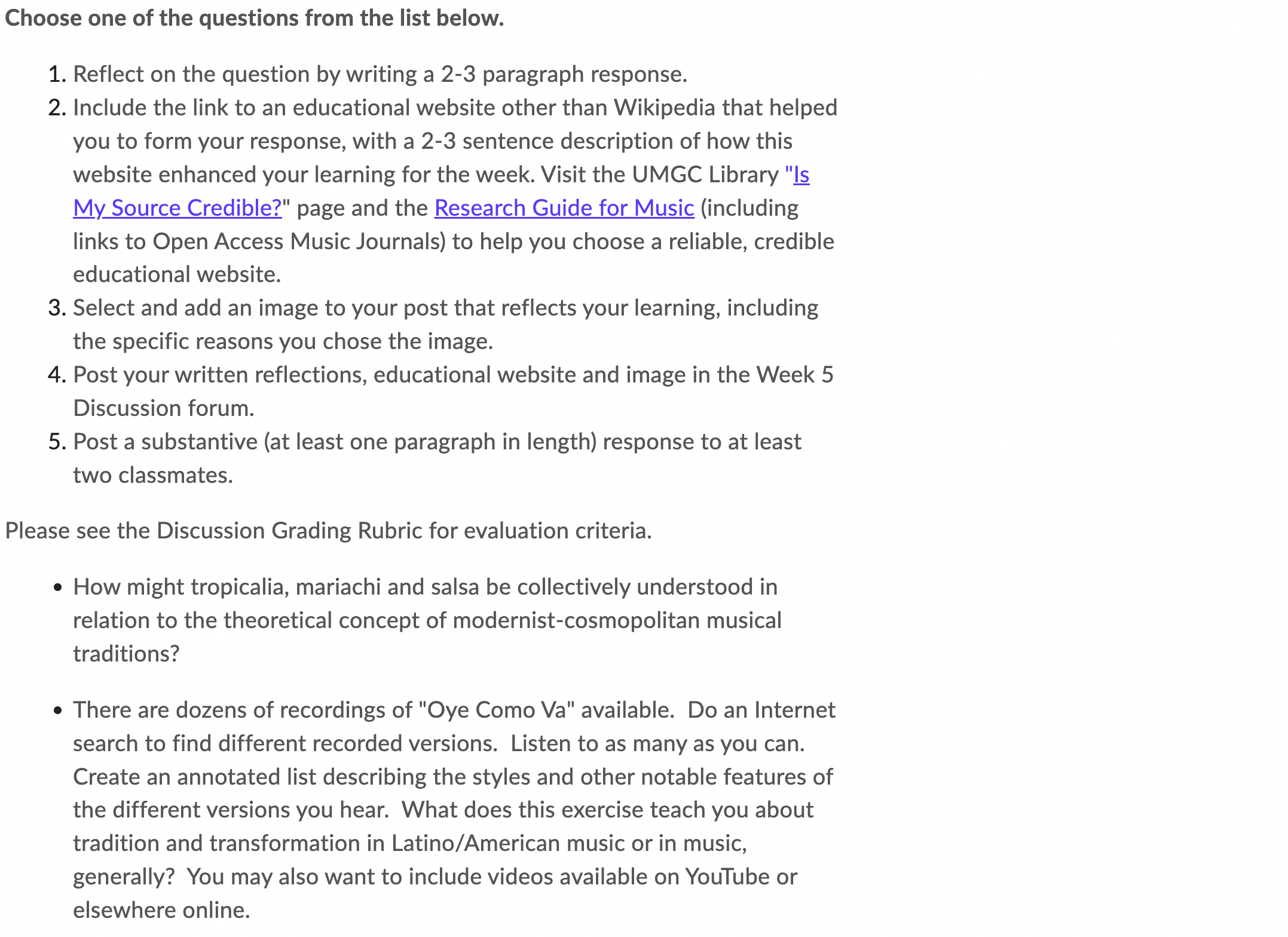 Choose one of the questions from the list below.

1. Reflect on the question by writing a 2-3 paragraph response.
2. Include the link to an educational website other than Wikipedia that helped you to form your response, with a 2-3 sentence description of how this website enhanced your learning for the week. Visit the UMGC Library "Is My Source Credible?" page and the Research Guide for Music (including links to Open Access Music Journals) to help you choose a reliable, credible educational website.
3. Select and add an image to your post that reflects your learning, including the specific reasons you chose the image.
4. Post your written reflections, educational website and image in the Week 5 Discussion forum.
5. Post a substantive (at least one paragraph in length) response to at least two classmates.

Please see the Discussion Grading Rubric for evaluation criteria.

- How might tropicalia, mariachi and salsa be collectively understood in relation to the theoretical concept of modernist-cosmopolitan musical traditions?

- There are dozens of recordings of "Oye Como Va" available. Do an Internet search to find different recorded versions. Listen to as many as you can. Create an annotated list describing the styles and other notable features of the different versions you hear. What does this exercise teach you about tradition and transformation in Latino/American music or in music, generally? You may also want to include videos available on YouTube or elsewhere online.